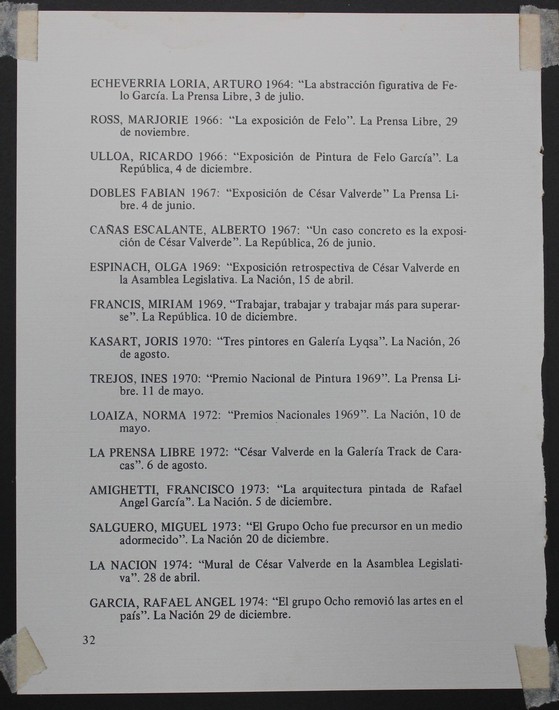 ECHEVERRIA LORIA, ARTURO 1964: "La abstracción figurativa de Felo García. La Prensa Libre, 3 de julio.

ROSS, MARJORIE 1966: "La exposición de Felo". La Prensa Libre, 29 de noviembre.

ULLOA, RICARDO 1966: "Exposición de Pintura de Felo García". La República, 4 de diciembre.

DOBLES FABIAN 1967: "Exposición de César Valverde" La Prensa Libre. 4 de junio.

CAÑAS ESCALANTE, ALBERTO 1967: "Un caso concreto es la exposición de César Valverde". La República, 26 de junio.

ESPINACH, OLGA 1969: "Exposición retrospectiva de César Valverde en la Asamblea Legislativa. La Nación, 15 de abril.

FRANCIS, MIRIAM 1969. "Trabajar, trabajar y trabajar más para superarse". La República. 10 de diciembre.

KASART, JORIS 1970: "Tres pintores en Galería Lyqsa". La Nación, 26 de agosto.

TREJOS, INES 1970: "Premio Nacional de Pintura 1969". La Prensa Libre. 11 de mayo.

LOAIZA, NORMA 1972: "Premios Nacionales 1969". La Nación, 10 de mayo.

LA PRENSA LIBRE 1972: "César Valverde en la Galería Track de Caracas". 6 de agosto.

AMIGHETTI, FRANCISCO 1973: "La arquitectura pintada de Rafael Angel García". La Nación. 5 de diciembre.

SALGUERO, MIGUEL 1973: "El Grupo Ocho fue precursor en un medio adormecido". La Nación 20 de diciembre.

LA NACION 1974: "Mural de César Valverde en la Asamblea Legislativa". 28 de abril.

GARCIA, RAFAEL ANGEL 1974: "El grupo Ocho removió las artes en el país". La Nación 29 de diciembre.

32